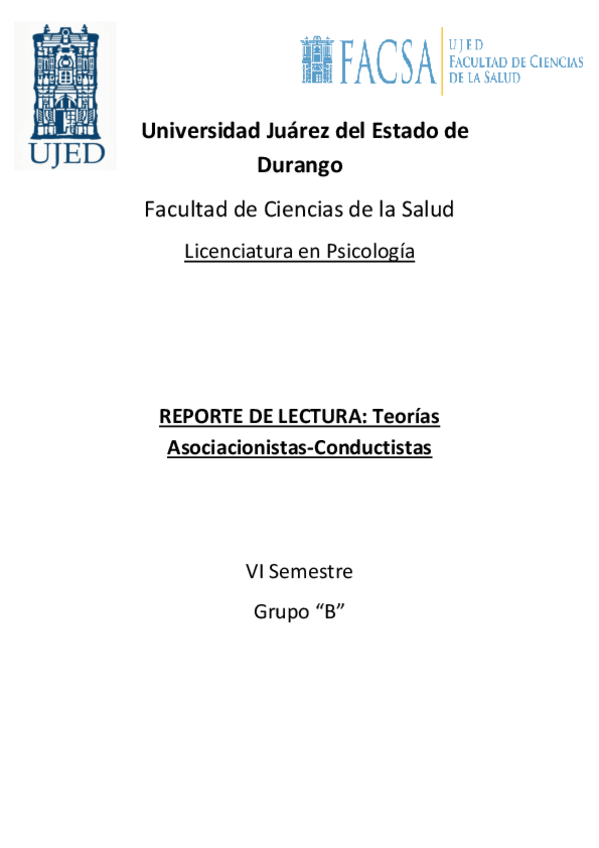 UJED

FACSA UJED FACULTAD DE CIENCIAS DE LA SALUD

Universidad Juárez del Estado de Durango

Facultad de Ciencias de la Salud

Licenciatura en Psicología

REPORTE DE LECTURA: Teorías Asociacionistas-Conductistas

VI Semestre

Grupo “B”